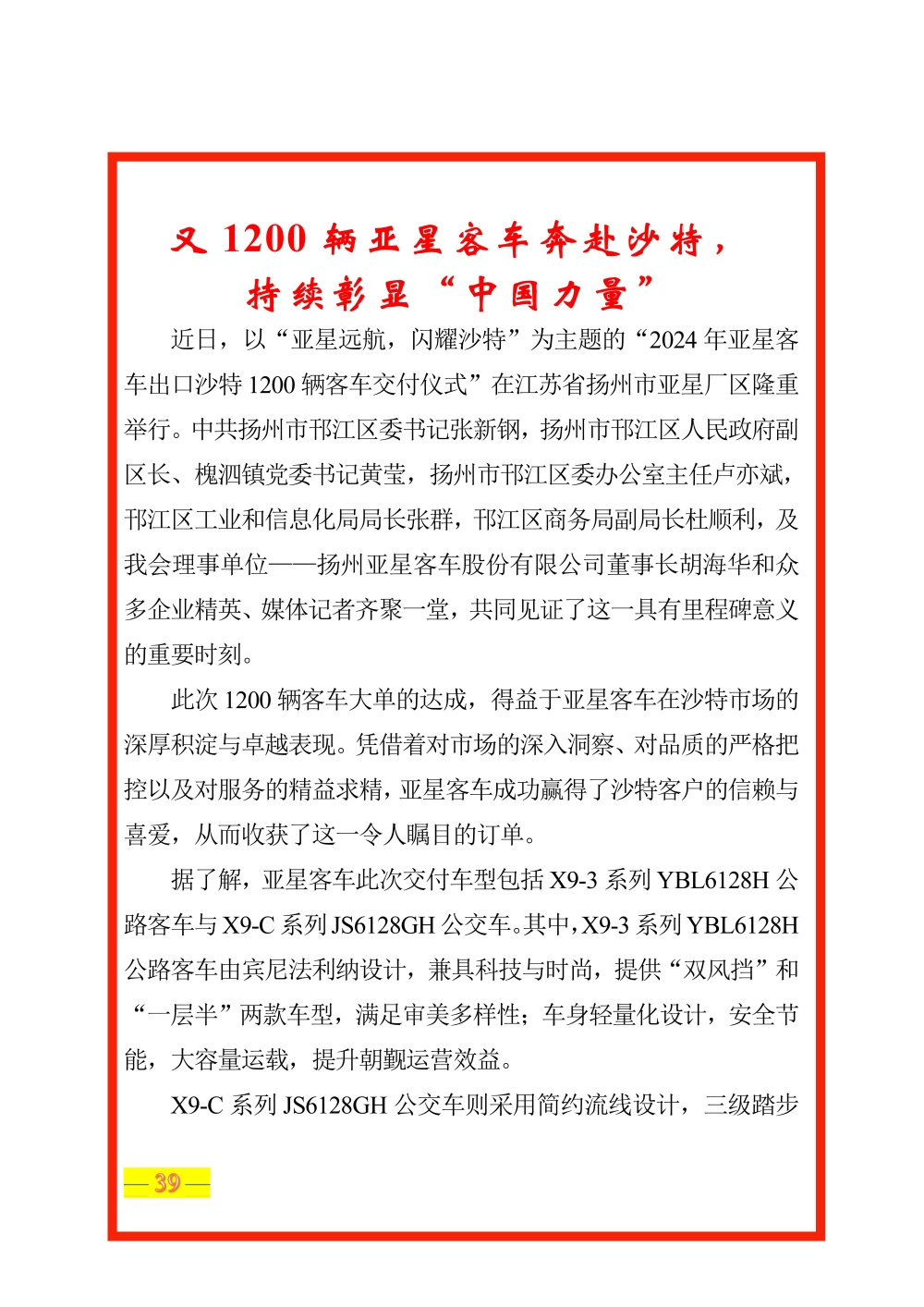 又 1200 辆亚星客车奔赴沙特，
持续彰显“中国力量”

近日，以“亚星远航，闪耀沙特”为主题的“2024 年亚星客车出口沙特 1200 辆客车交付仪式”在江苏省扬州市亚星厂区隆重举行。中共扬州市邗江区委书记张新钢，扬州市邗江区人民政府副区长、槐泗镇党委书记黄莹，扬州市邗江区委办公室主任卢亦斌，邗江区工业和信息化局局长张群，邗江区商务局副局长杜顺利，及我会理事单位——扬州亚星客车股份有限公司董事长胡海华和众多企业精英、媒体记者齐聚一堂，共同见证了这一具有里程碑意义的重要时刻。

此次 1200 辆客车大单的达成，得益于亚星客车在沙特市场的深厚积淀与卓越表现。凭借着对市场的深入洞察、对品质的严格把控以及对服务的精益求精，亚星客车成功赢得了沙特客户的信赖与喜爱，从而收获了这一令人瞩目的订单。

据了解，亚星客车此次交付车型包括 X9-3 系列 YBL6128H 公路客车与 X9-C 系列 JS6128GH 公交车。其中，X9-3 系列 YBL6128H 公路客车由宾尼法利纳设计，兼具科技与时尚，提供“双风挡”和“一层半”两款车型，满足审美多样性；车身轻量化设计，安全节能，大容量运载，提升朝觐运营效益。

X9-C 系列 JS6128GH 公交车则采用简约流线设计，三级踏步

— 39 —